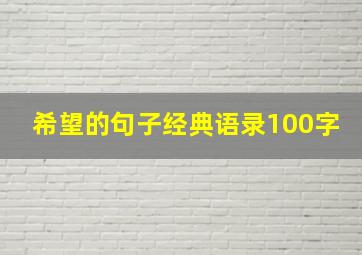 希望的句子经典语录100字